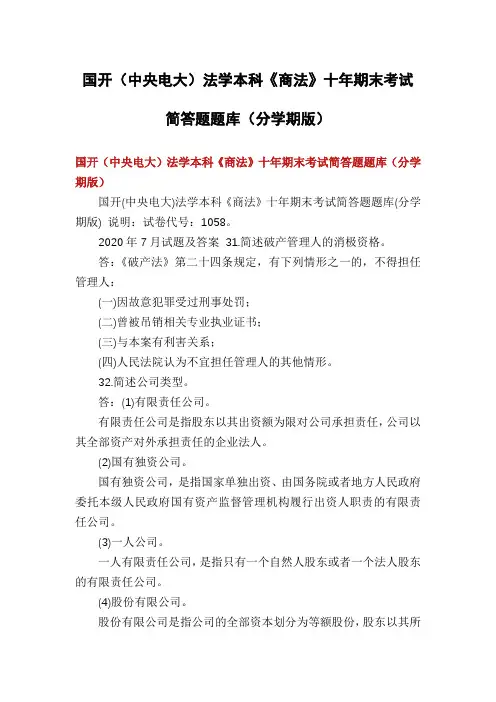 国开（中央电大）法学本科《商法》十年期末考试

简答题题库（分学期版）

国开（中央电大）法学本科《商法》十年期末考试简答题题库（分学期版）

国开(中央电大)法学本科《商法》十年期末考试简答题题库(分学期版) 说明：试卷代号：1058。

2020 年 7 月试题及答案 31.简述破产管理人的消极资格。

答：《破产法》第二十四条规定，有下列情形之一的，不得担任管理人：

(一)因故意犯罪受过刑事处罚；

(二)曾被吊销相关专业执业证书；

(三)与本案有利害关系；

(四)人民法院认为不宜担任管理人的其他情形。

32.简述公司类型。

答：(1)有限责任公司。

有限责任公司是指股东以其出资额为限对公司承担责任，公司以其全部资产对外承担责任的企业法人。

(2)国有独资公司。

国有独资公司，是指国家单独出资、由国务院或者地方人民政府委托本级人民政府国有资产监督管理机构履行出资人职责的有限责任公司。

(3)一人公司。

一人有限责任公司，是指只有一个自然人股东或者一个法人股东的有限责任公司。

(4)股份有限公司。

股份有限公司是指公司的全部资本划分为等额股份，股东以其所